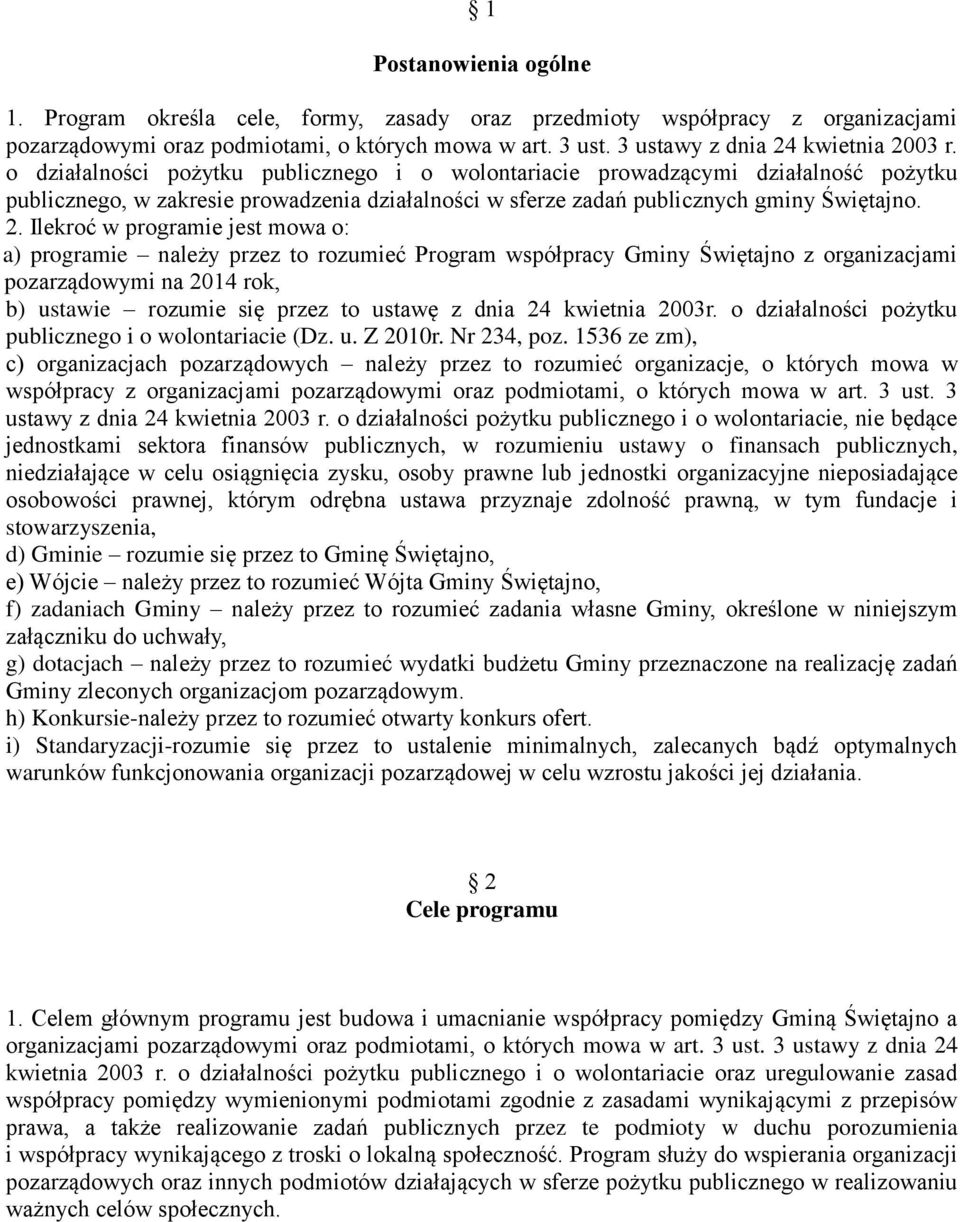 § 1

Postanowienia ogólne

1. Program określa cele, formy, zasady oraz przedmioty współpracy z organizacjami pozarządowymi oraz podmiotami, o których mowa w art. 3 ust. 3 ustawy z dnia 24 kwietnia 2003 r. o działalności pożytku publicznego i o wolontariacie prowadzącymi działalność pożytku publicznego, w zakresie prowadzenia działalności w sferze zadań publicznych gminy Świętajno.
2. Ilekroć w programie jest mowa o:
a) programie – należy przez to rozumieć Program współpracy Gminy Świętajno z organizacjami pozarządowymi na 2014 rok,
b) ustawie – rozumie się przez to ustawę z dnia 24 kwietnia 2003r. o działalności pożytku publicznego i o wolontariacie (Dz. u. Z 2010r. Nr 234, poz. 1536 ze zm),
c) organizacjach pozarządowych – należy przez to rozumieć organizacje, o których mowa w współpracy z organizacjami pozarządowymi oraz podmiotami, o których mowa w art. 3 ust. 3 ustawy z dnia 24 kwietnia 2003 r. o działalności pożytku publicznego i o wolontariacie, nie będące jednostkami sektora finansów publicznych, w rozumieniu ustawy o finansach publicznych, niedziałające w celu osiągnięcia zysku, osoby prawne lub jednostki organizacyjne nieposiadające osobowości prawnej, którym odrębna ustawa przyznaje zdolność prawną, w tym fundacje i stowarzyszenia,
d) Gminie – rozumie się przez to Gminę Świętajno,
e) Wójcie – należy przez to rozumieć Wójta Gminy Świętajno,
f) zadaniach Gminy – należy przez to rozumieć zadania własne Gminy, określone w niniejszym załączniku do uchwały,
g) dotacjach – należy przez to rozumieć wydatki budżetu Gminy przeznaczone na realizację zadań Gminy zleconych organizacjom pozarządowym.
h) Konkursie-należy przez to rozumieć otwarty konkurs ofert.
i) Standaryzacji-rozumie się przez to ustalenie minimalnych, zalecanych bądź optymalnych warunków funkcjonowania organizacji pozarządowej w celu wzrostu jakości jej działania.

§ 2
Cele programu

1. Celem głównym programu jest budowa i umacnianie współpracy pomiędzy Gminą Świętajno a organizacjami pozarządowymi oraz podmiotami, o których mowa w art. 3 ust. 3 ustawy z dnia 24 kwietnia 2003 r. o działalności pożytku publicznego i o wolontariacie oraz uregulowanie zasad współpracy pomiędzy wymienionymi podmiotami zgodnie z zasadami wynikającymi z przepisów prawa, a także realizowanie zadań publicznych przez te podmioty w duchu porozumienia i współpracy wynikającego z troski o lokalną społeczność. Program służy do wspierania organizacji pozarządowych oraz innych podmiotów działających w sferze pożytku publicznego w realizowaniu ważnych celów społecznych.